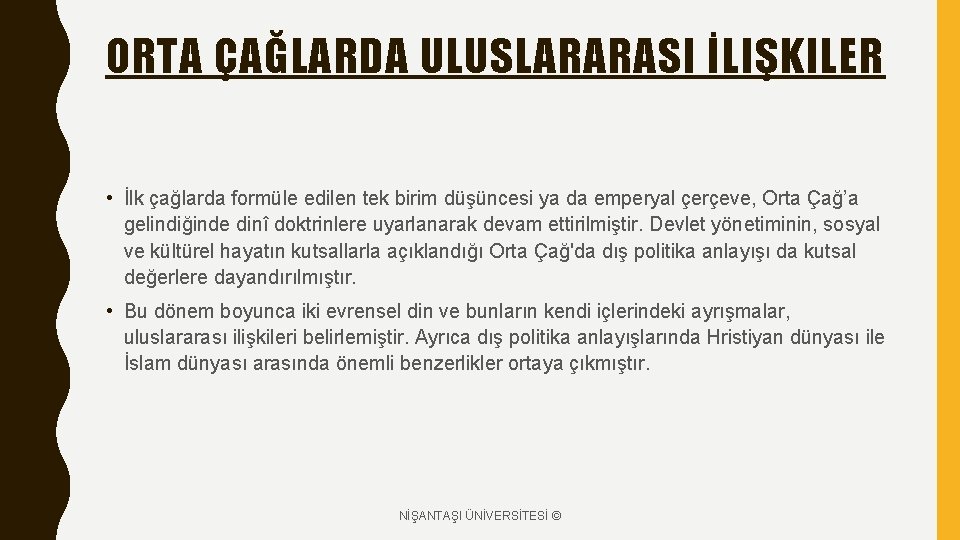 ORTA ÇAĞLARDA ULUSLARARASI İLIŞKILER

• İlk çağlarda formüle edilen tek birim düşüncesi ya da emperyal çerçeve, Orta Çağ'a gelindiğinde dinî doktrinlere uyarlanarak devam ettirilmiştir. Devlet yönetiminin, sosyal ve kültürel hayatın kutsallarla açıklandığı Orta Çağ'da dış politika anlayışı da kutsal değerlere dayandırılmıştır.

• Bu dönem boyunca iki evrensel din ve bunların kendi içlerindeki ayrışmalar, uluslararası ilişkileri belirlemiştir. Ayrıca dış politika anlayışlarında Hristiyan dünyası ile İslam dünyası arasında önemli benzerlikler ortaya çıkmıştır.

NİŞANTAŞI ÜNİVERSİTESİ ©